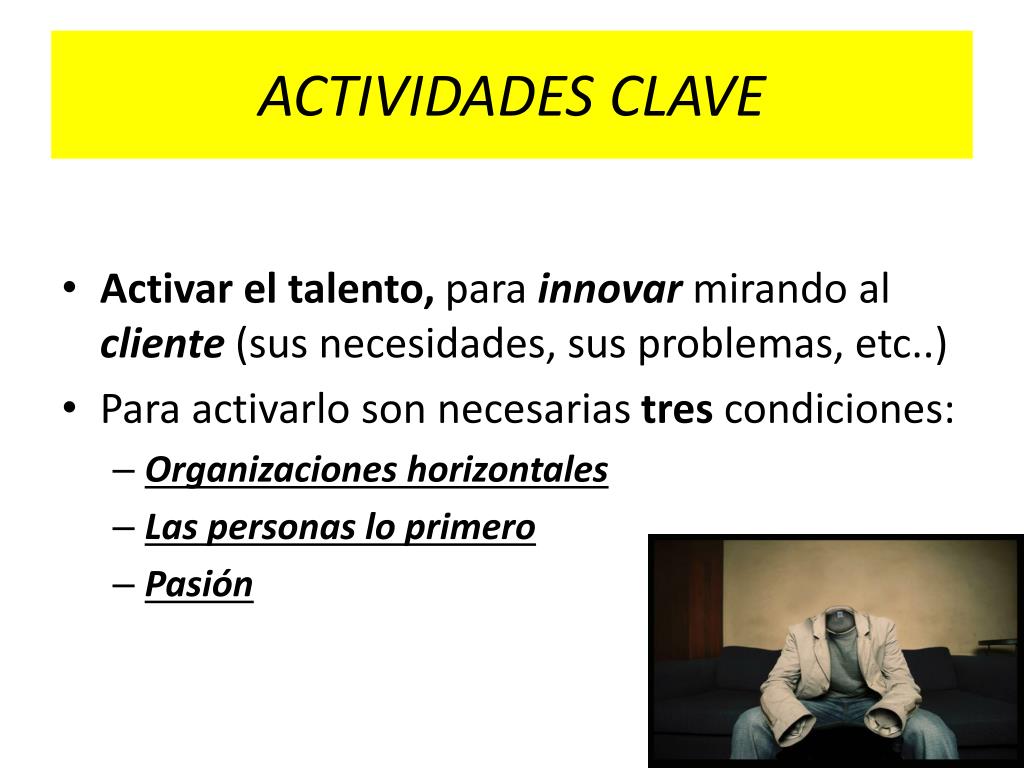 ACTIVIDADES CLAVE

• Activar el talento, para innovar mirando al cliente (sus necesidades, sus problemas, etc..)
• Para activarlo son necesarias tres condiciones:
– Organizaciones horizontales
– Las personas lo primero
– Pasión